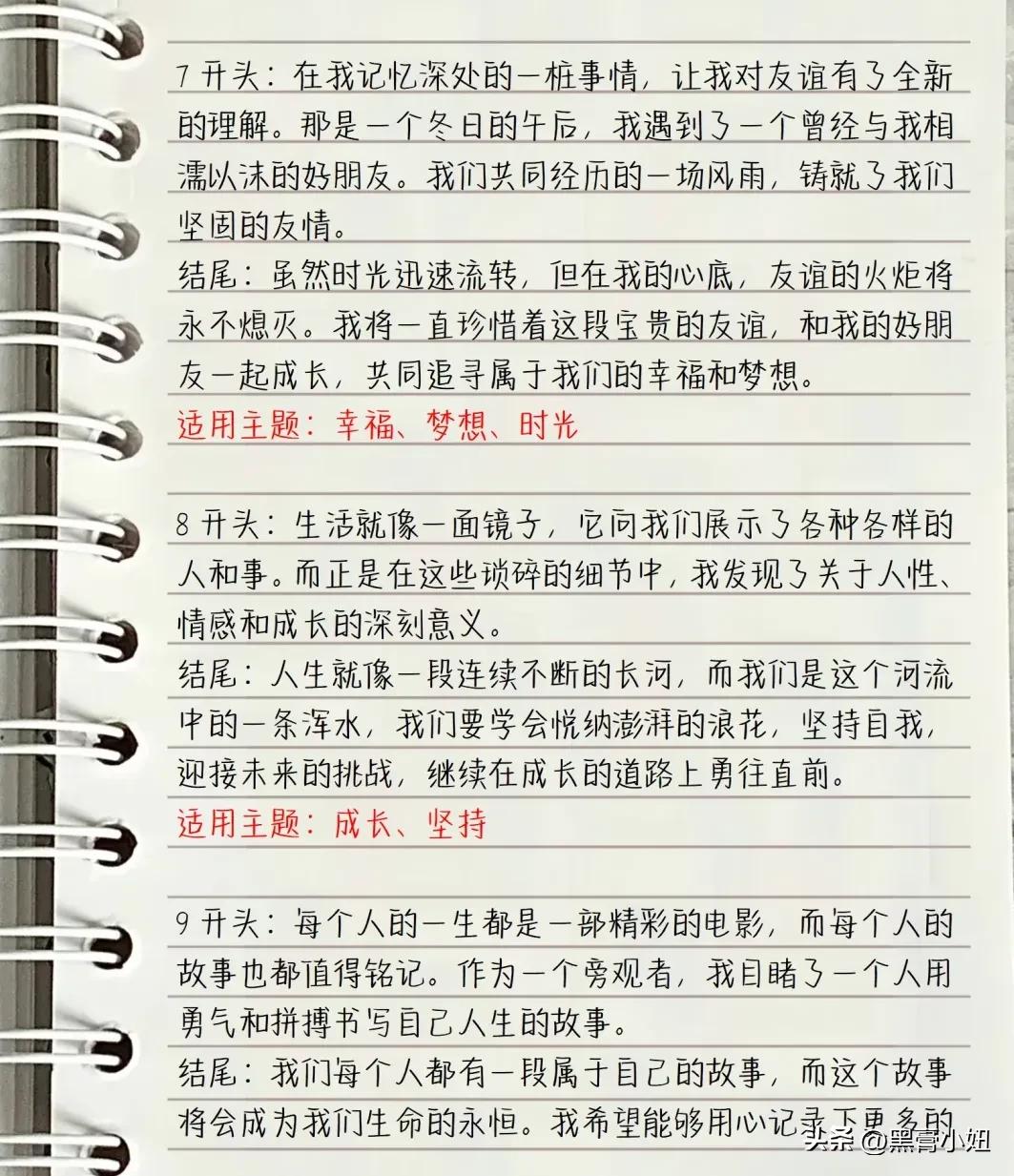 7 开头：在我记忆深处的一桩事情，让我对友谊有了全新的理解。那是一个冬日的午后，我遇到了一个曾经与我相濡以沫的好朋友。我们共同经历的一场风雨，铸就了我们坚固的友情。
结尾：虽然时光迅速流转，但在我的心底，友谊的火炬将永不熄灭。我将一直珍惜着这段宝贵的友谊，和我的好朋友一起成长，共同追寻属于我们的幸福和梦想。
适用主题：幸福、梦想、时光

8 开头：生活就像一面镜子，它向我们展示了各种各样的人和事。而正是在这些琐碎的细节中，我发现了关于人性、情感和成长的深刻意义。
结尾：人生就像一段连续不断的长河，而我们是这个河流中的一条浑水，我们要学会悦纳澎湃的浪花，坚持自我，迎接未来的挑战，继续在成长的道路上勇往直前。
适用主题：成长、坚持

9 开头：每个人的一生都是一部精彩的电影，而每个人的故事也都值得铭记。作为一个旁观者，我目睹了一个人用勇气和拼搏书写自己人生的故事。
结尾：我们每个人都有一段属于自己的故事，而这个故事将会成为我们生命的永恒。我希望能够用心记录下更多的
头条 @黑膏小妞